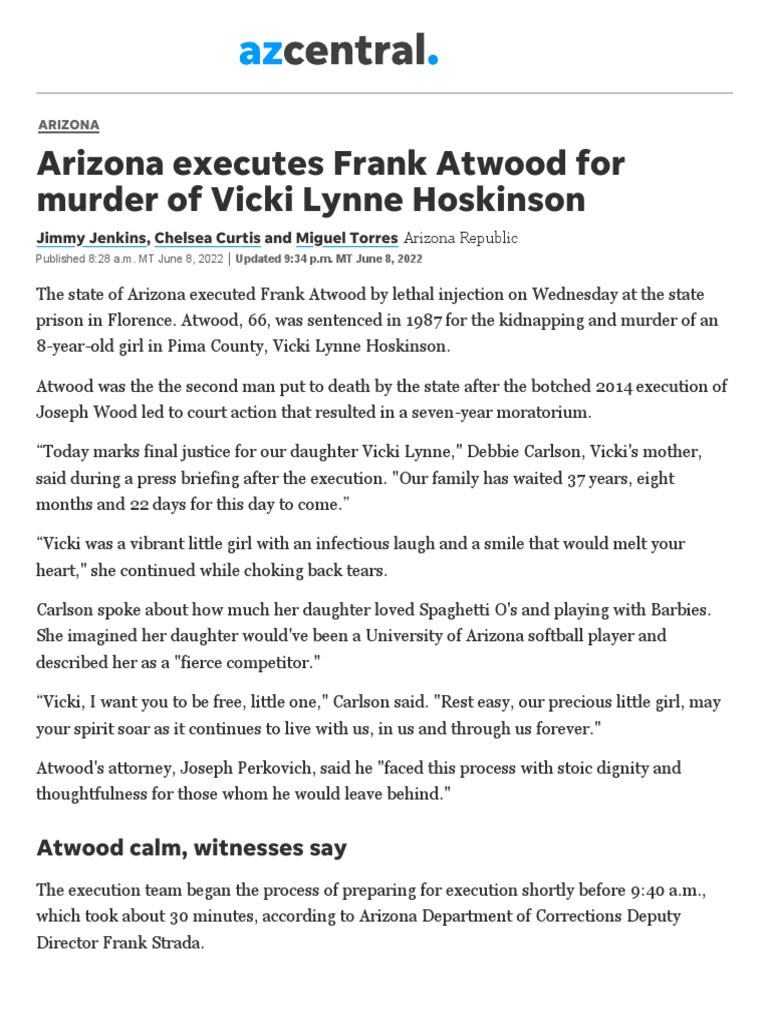 azcentral.

ARIZONA

Arizona executes Frank Atwood for murder of Vicki Lynne Hoskinson

Jimmy Jenkins, Chelsea Curtis and Miguel Torres Arizona Republic

Published 8:28 a.m. MT June 8, 2022 | Updated 9:34 p.m. MT June 8, 2022

The state of Arizona executed Frank Atwood by lethal injection on Wednesday at the state prison in Florence. Atwood, 66, was sentenced in 1987 for the kidnapping and murder of an 8-year-old girl in Pima County, Vicki Lynne Hoskinson.

Atwood was the the second man put to death by the state after the botched 2014 execution of Joseph Wood led to court action that resulted in a seven-year moratorium.

“Today marks final justice for our daughter Vicki Lynne," Debbie Carlson, Vicki's mother, said during a press briefing after the execution. "Our family has waited 37 years, eight months and 22 days for this day to come.”

“Vicki was a vibrant little girl with an infectious laugh and a smile that would melt your heart," she continued while choking back tears.

Carlson spoke about how much her daughter loved Spaghetti O's and playing with Barbies. She imagined her daughter would've been a University of Arizona softball player and described her as a "fierce competitor."

“Vicki, I want you to be free, little one," Carlson said. "Rest easy, our precious little girl, may your spirit soar as it continues to live with us, in us and through us forever."

Atwood's attorney, Joseph Perkovich, said he "faced this process with stoic dignity and thoughtfulness for those whom he would leave behind."

Atwood calm, witnesses say

The execution team began the process of preparing for execution shortly before 9:40 a.m., which took about 30 minutes, according to Arizona Department of Corrections Deputy Director Frank Strada.